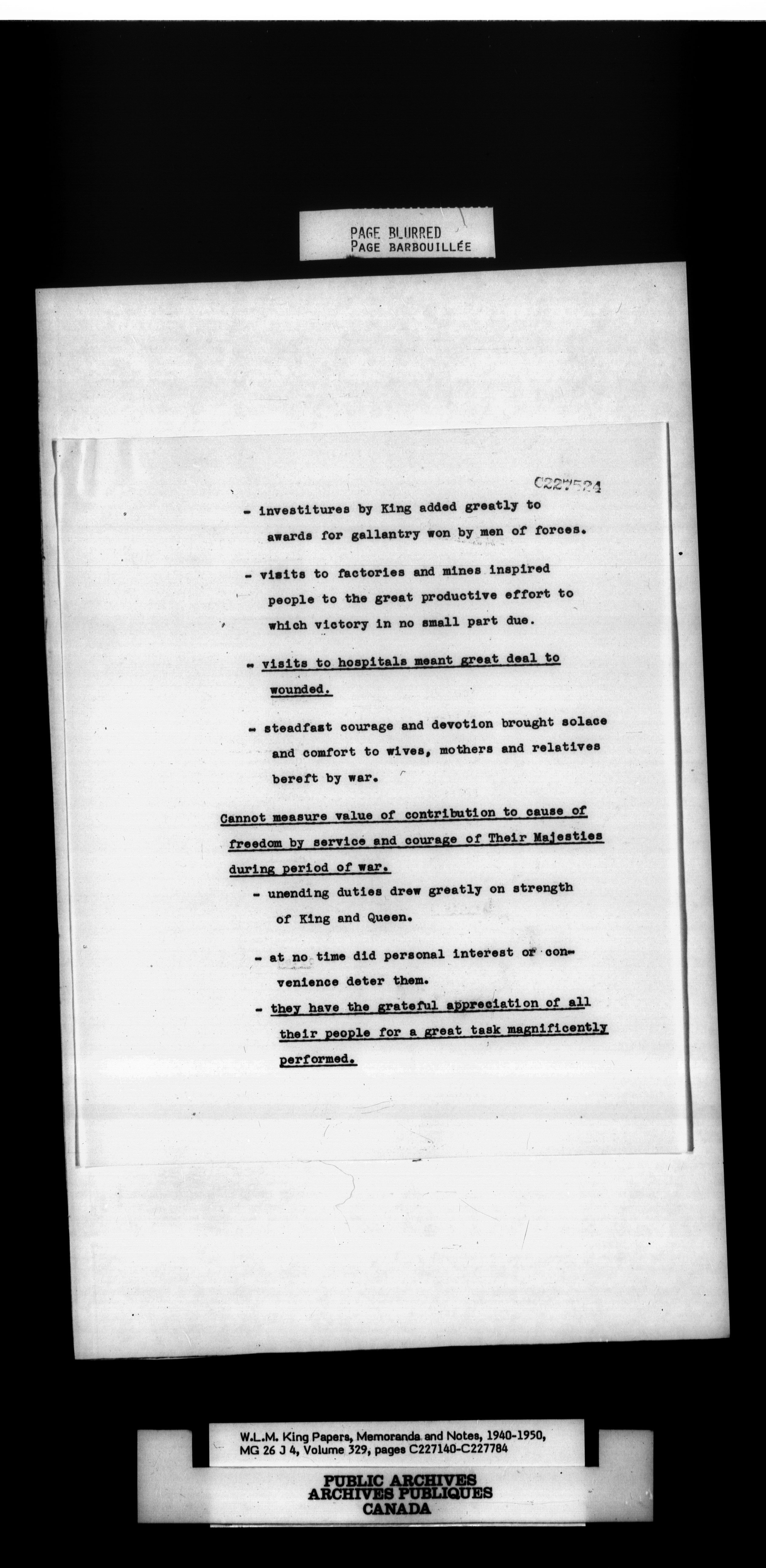 PAGE BLURRED
PAGE BARBOUILLÉE

C227524

- investitures by King added greatly to awards for gallantry won by men of forces.

- visits to factories and mines inspired people to the great productive effort to which victory in no small part due.

- visits to hospitals meant great deal to wounded.

- steadfast courage and devotion brought solace and comfort to wives, mothers and relatives bereft by war.

Cannot measure value of contribution to cause of freedom by service and courage of Their Majesties during period of war.

- unending duties drew greatly on strength of King and Queen.

- at no time did personal interest or convenience deter them.

- they have the grateful appreciation of all their people for a great task magnificently performed.

W.L.M. King Papers, Memoranda and Notes, 1940-1950, MG 26 J 4, Volume 329, pages C227140-C227784

PUBLIC ARCHIVES
ARCHIVES PUBLIQUES
CANADA